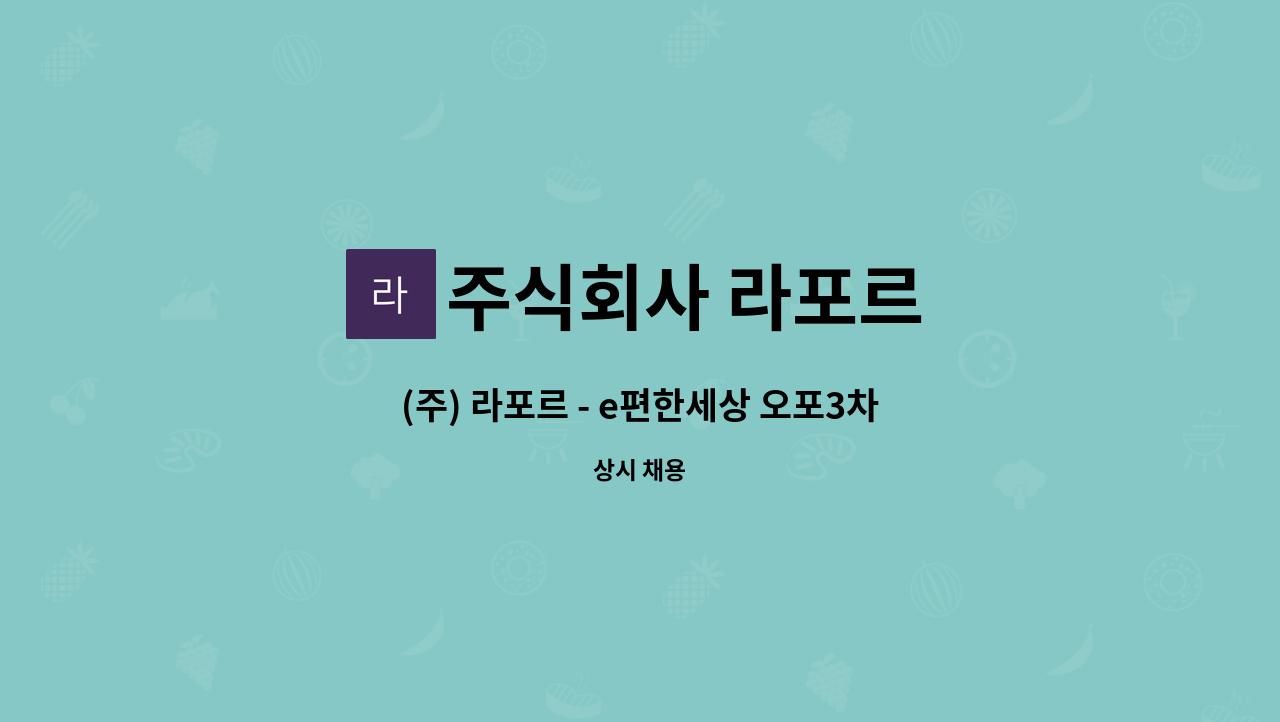 라 주식회사 라포르

(주) 라포르 - e편한세상 오포3차

상시 채용